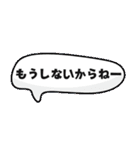 もうしないからねー